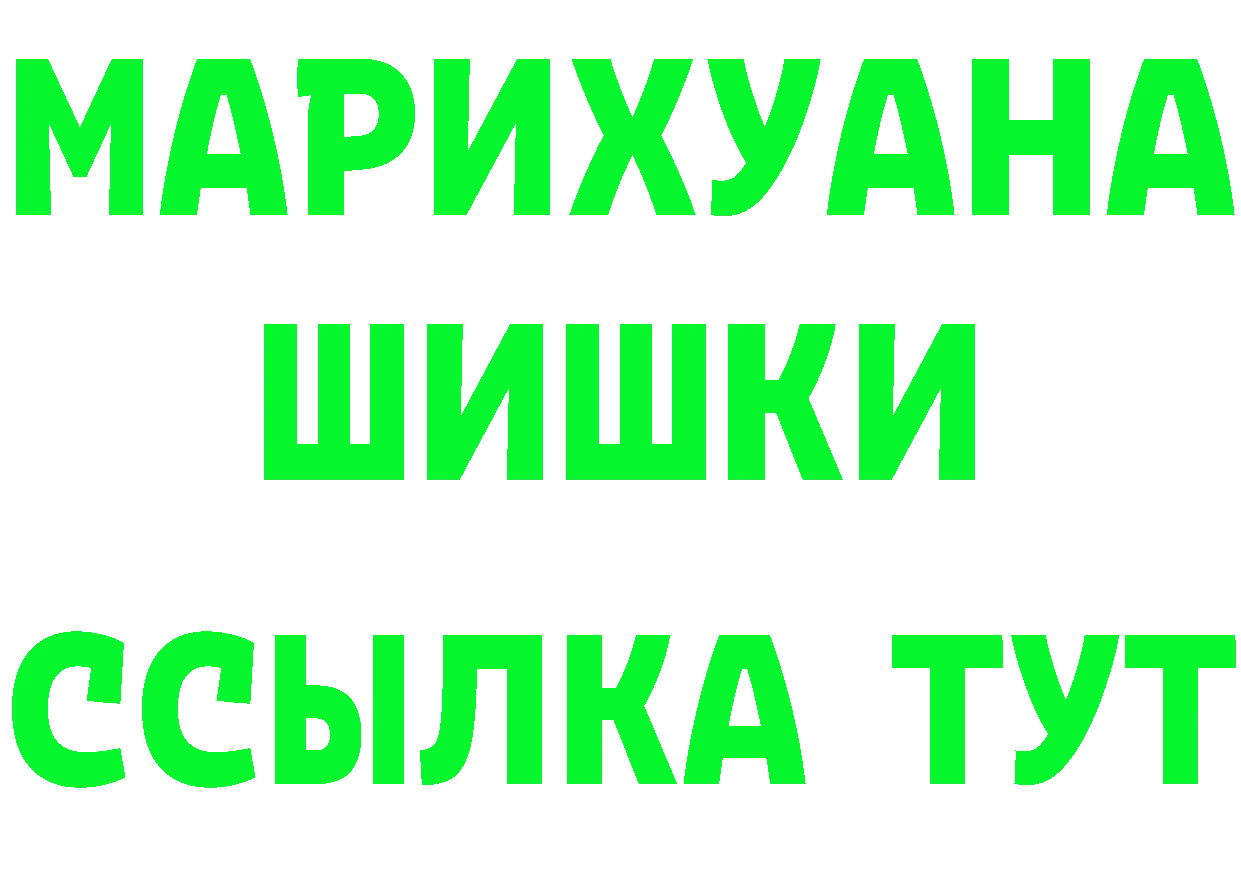 МАРИХУАНА
ШИШКИ
ССЫЛКА ТУТ